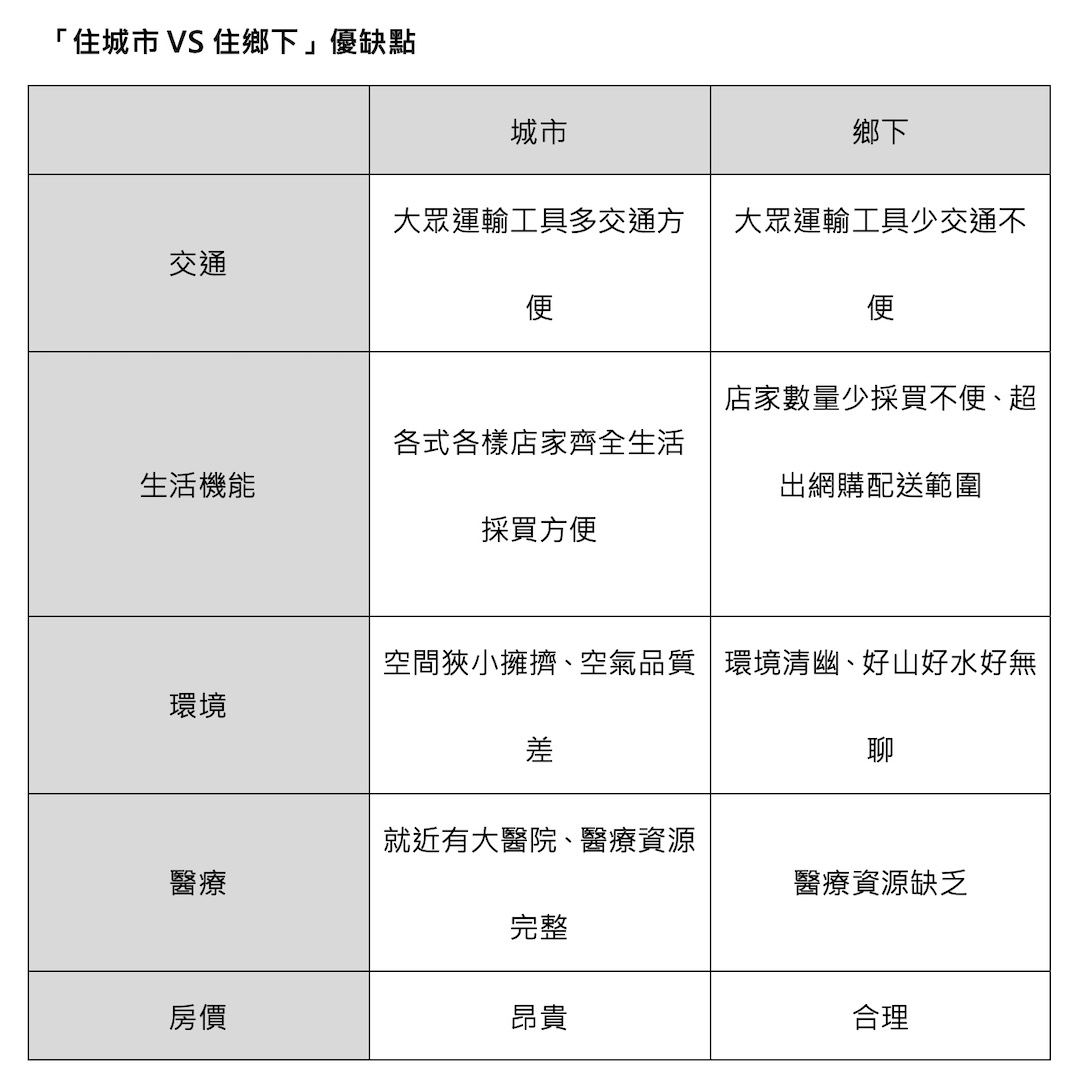 「住城市 VS 住鄉下」優缺點

| | 城市 | 鄉下 |
|---|---|---|
| 交通 | 大眾運輸工具多交通方便 | 大眾運輸工具少交通不便 |
| 生活機能 | 各式各樣店家齊全生活採買方便 | 店家數量少採買不便、超出網購配送範圍 |
| 環境 | 空間狹小擁擠、空氣品質差 | 環境清幽、好山好水好無聊 |
| 醫療 | 就近有大醫院、醫療資源完整 | 醫療資源缺乏 |
| 房價 | 昂貴 | 合理 |